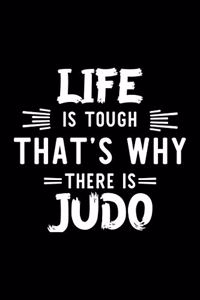 LIFE
IS TOUGH
THAT'S WHY
THERE IS
JUDO